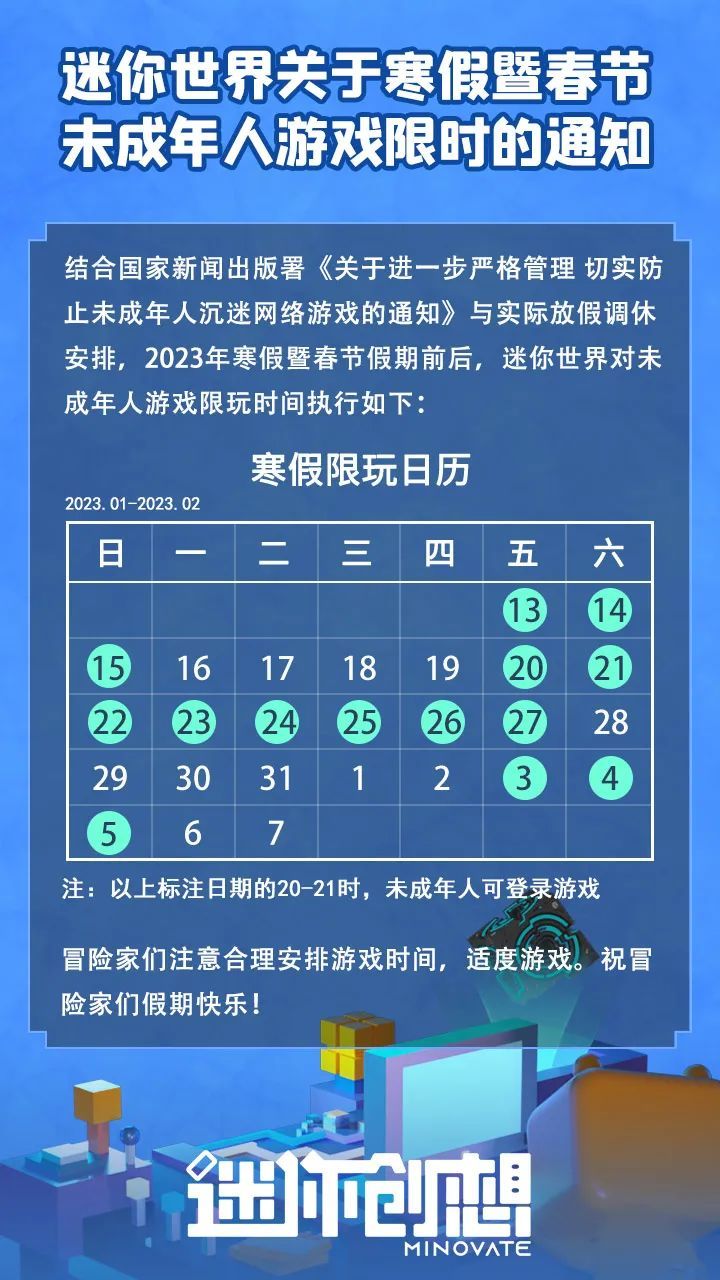 迷你世界关于寒假暨春节
未成年人游戏限时的通知

结合国家新闻出版署《关于进一步严格管理 切实防止未成年人沉迷网络游戏的通知》与实际放假调休安排，2023年寒假暨春节假期前后，迷你世界对未成年人游戏限玩时间执行如下：

寒假限玩日历

2023.01-2023.02

| 日 | 一 | 二 | 三 | 四 | 五 | 六 |
|---|---|---|---|---|---|---|
|  |  |  |  |  | 13 | 14 |
| 15 | 16 | 17 | 18 | 19 | 20 | 21 |
| 22 | 23 | 24 | 25 | 26 | 27 | 28 |
| 29 | 30 | 31 | 1 | 2 | 3 | 4 |
| 5 | 6 | 7 |  |  |  |  |

注：以上标注日期的20-21时，未成年人可登录游戏

冒险家们注意合理安排游戏时间，适度游戏。祝冒险家们假期快乐！

迷你创想
MINOVATE